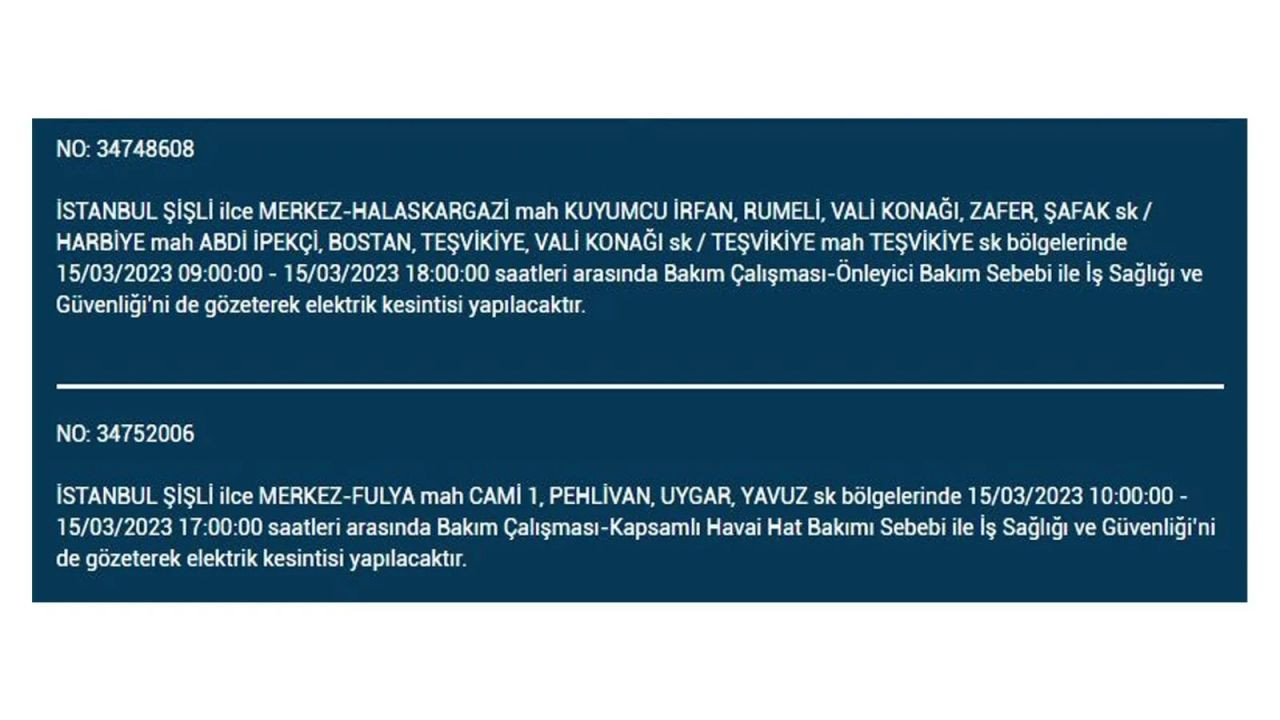 NO: 34748608

İSTANBUL ŞİŞLİ ilce MERKEZ-HALASKARGAZİ mah KUYUMCU İRFAN, RUMELİ, VALİ KONAĞI, ZAFER, ŞAFAK sk / HARBİYE mah ABDİ İPEKÇİ, BOSTAN, TEŞVİKİYE, VALİ KONAĞI sk / TEŞVİKİYE mah TEŞVİKİYE sk bölgelerinde 15/03/2023 09:00:00 - 15/03/2023 18:00:00 saatleri arasında Bakım Çalışması-Önleyici Bakım Sebebi ile İş Sağlığı ve Güvenliği'ni de gözeterek elektrik kesintisi yapılacaktır.

NO: 34752006

İSTANBUL ŞİŞLİ ilce MERKEZ-FULYA mah CAMİ 1, PEHLİVAN, UYGAR, YAVUZ sk bölgelerinde 15/03/2023 10:00:00 - 15/03/2023 17:00:00 saatleri arasında Bakım Çalışması-Kapsamlı Havai Hat Bakımı Sebebi ile İş Sağlığı ve Güvenliği'ni de gözeterek elektrik kesintisi yapılacaktır.